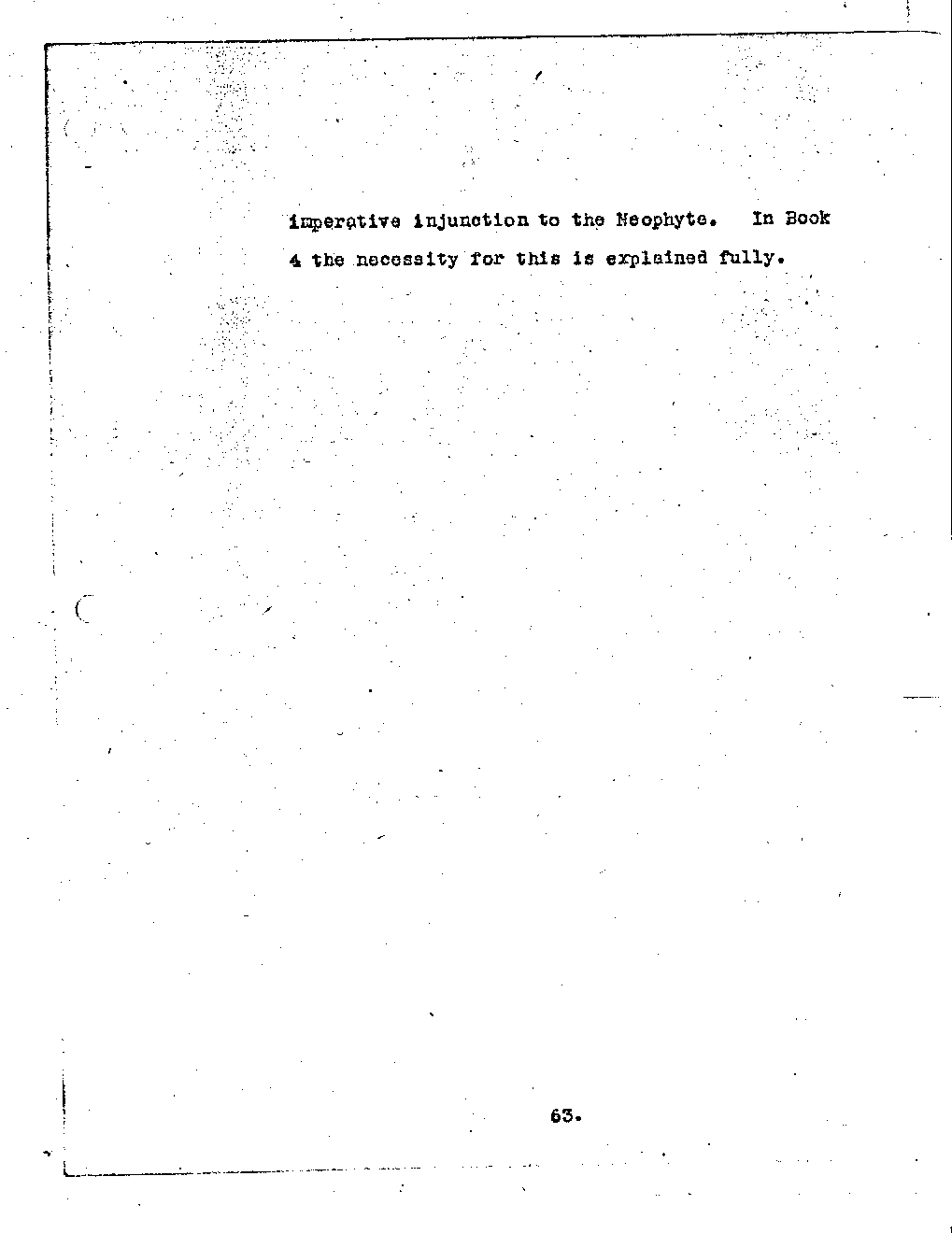 imperative injunction to the Neophyte. In Book 4 the necessity for this is explained fully.

63.